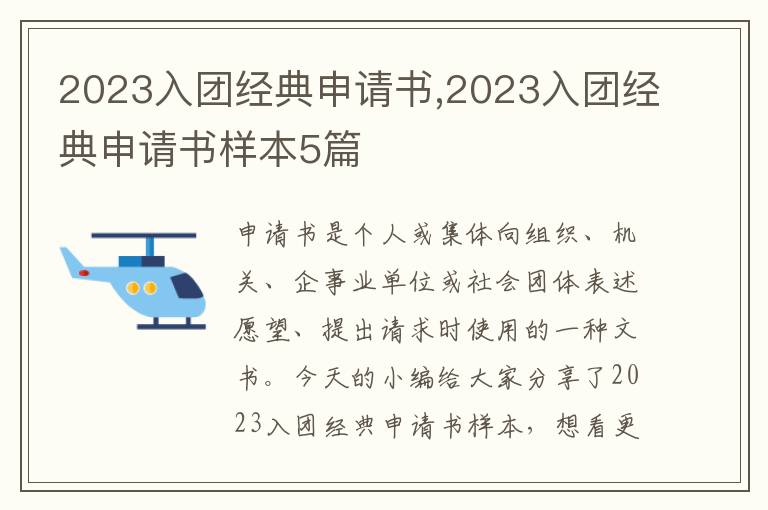 2023入团经典申请书,2023入团经典申请书样本5篇

申请书是个人或集体向组织、机关、企事业单位或社会团体表述愿望、提出请求时使用的一种文书。今天的小编给大家分享了2023入团经典申请书样本，想看更